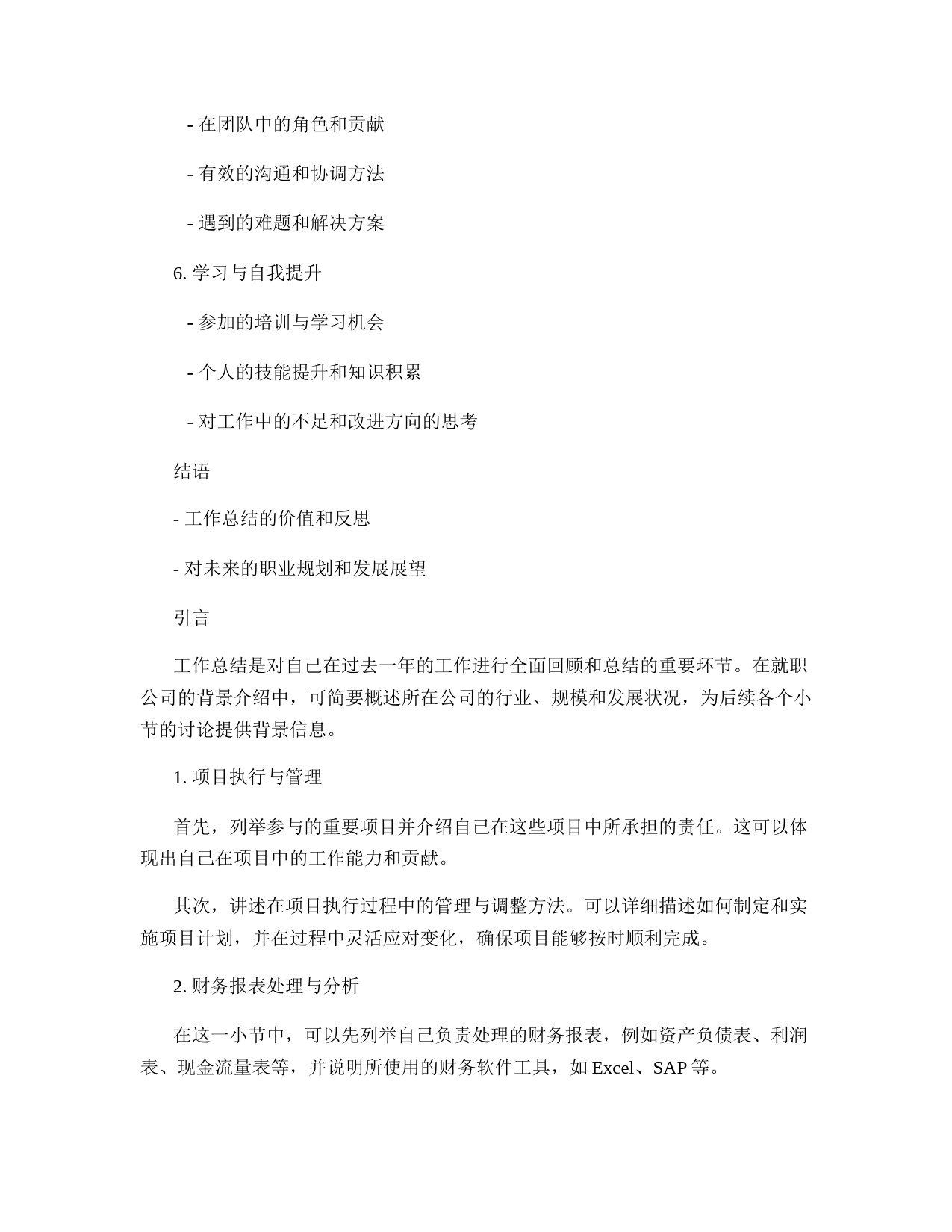 - 在团队中的角色和贡献

- 有效的沟通和协调方法

- 遇到的难题和解决方案

6. 学习与自我提升

- 参加的培训与学习机会

- 个人的技能提升和知识积累

- 对工作中的不足和改进方向的思考

结语

- 工作总结的价值和反思

- 对未来的职业规划和发展展望

引言

工作总结是对自己在过去一年的工作进行全面回顾和总结的重要环节。在就职公司的背景介绍中，可简要概述所在公司的行业、规模和发展状况，为后续各个小节的讨论提供背景信息。

1. 项目执行与管理

首先，列举参与的重要项目并介绍自己在这些项目中所承担的责任。这可以体现出自己在项目中的工作能力和贡献。

其次，讲述在项目执行过程中的管理与调整方法。可以详细描述如何制定和实施项目计划，并在过程中灵活应对变化，确保项目能够按时顺利完成。

2. 财务报表处理与分析

在这一小节中，可以先列举自己负责处理的财务报表，例如资产负债表、利润表、现金流量表等，并说明所使用的财务软件工具，如 Excel、SAP 等。